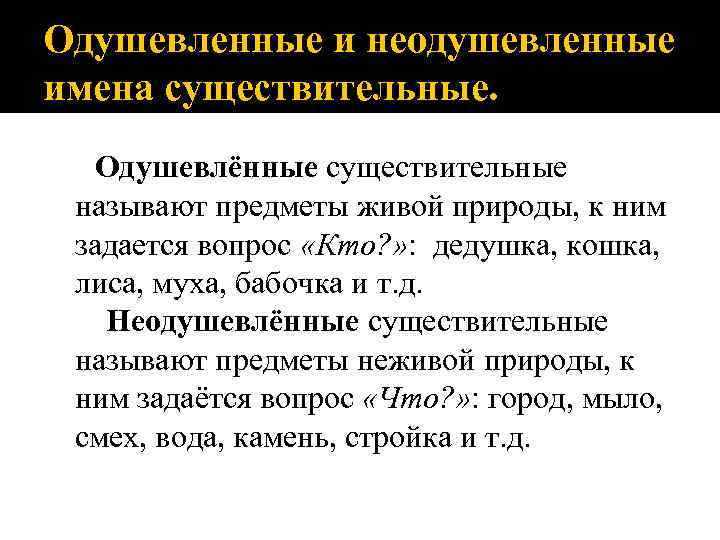 Одушевленные и неодушевленные имена существительные.

Одушевлённые существительные называют предметы живой природы, к ним задается вопрос «Кто?»: дедушка, кошка, лиса, муха, бабочка и т.д.

Неодушевлённые существительные называют предметы неживой природы, к ним задаётся вопрос «Что?»: город, мыло, смех, вода, камень, стройка и т.д.